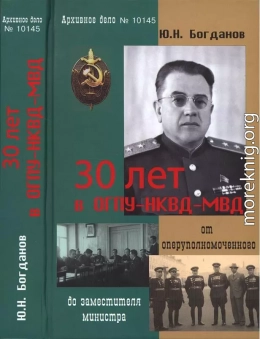 Архивное дело № 10145

30 лет в ОГПУ-НКВД-МВД

Ю.Н. Богданов

Архивное дело № 10145

Ю.Н. Богданов

30 лет в ОГПУ-НКВД-МВД

от оперуполномоченного

до заместителя министра

moreknig.org